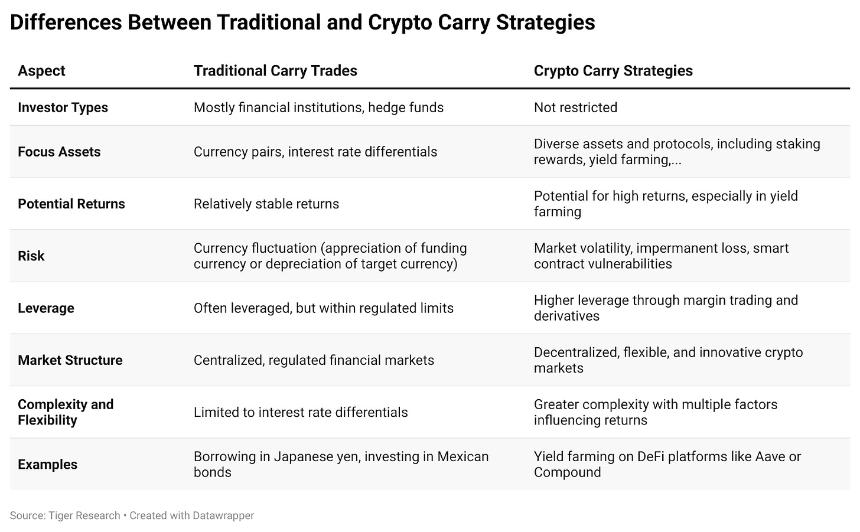 Differences Between Traditional and Crypto Carry Strategies

| Aspect | Traditional Carry Trades | Crypto Carry Strategies |
|---|---|---|
| Investor Types | Mostly financial institutions, hedge funds | Not restricted |
| Focus Assets | Currency pairs, interest rate differentials | Diverse assets and protocols, including staking rewards, yield farming,... |
| Potential Returns | Relatively stable returns | Potential for high returns, especially in yield farming |
| Risk | Currency fluctuation (appreciation of funding currency or depreciation of target currency) | Market volatility, impermanent loss, smart contract vulnerabilities |
| Leverage | Often leveraged, but within regulated limits | Higher leverage through margin trading and derivatives |
| Market Structure | Centralized, regulated financial markets | Decentralized, flexible, and innovative crypto markets |
| Complexity and Flexibility | Limited to interest rate differentials | Greater complexity with multiple factors influencing returns |
| Examples | Borrowing in Japanese yen, investing in Mexican bonds | Yield farming on DeFi platforms like Aave or Compound |

Source: Tiger Research • Created with Datawrapper